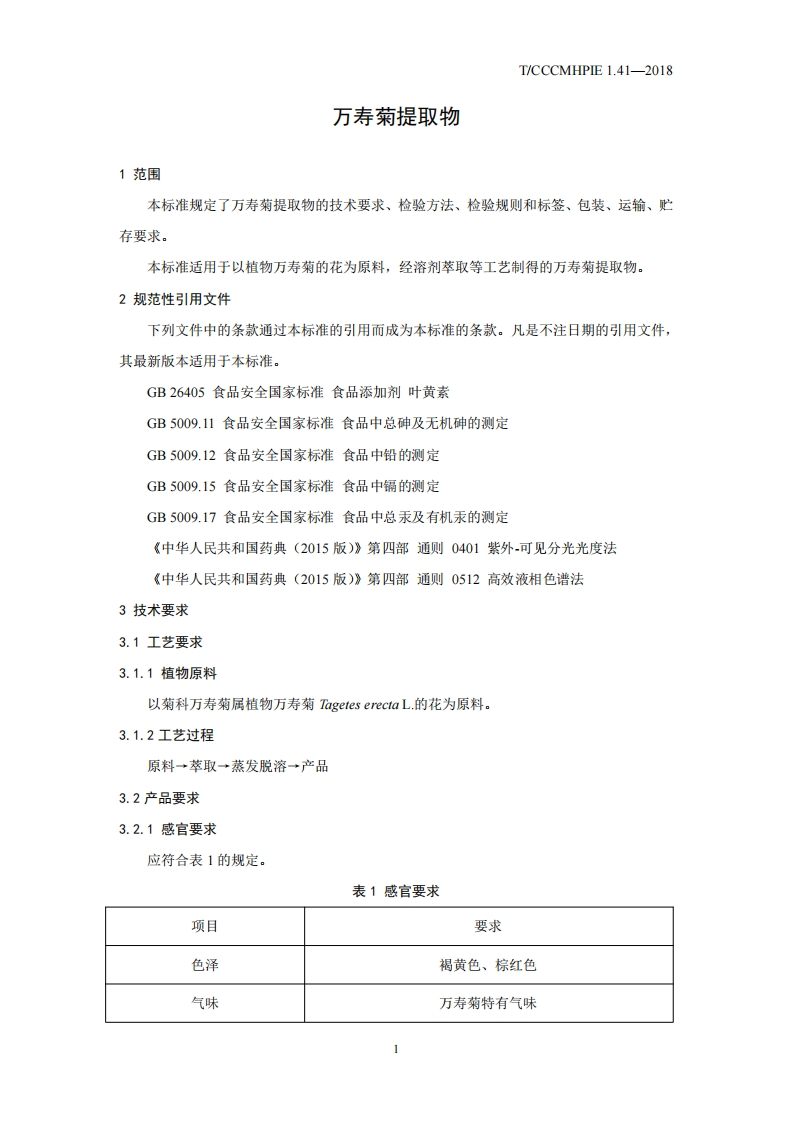 T/CCCMHPIE 1.41—2018

万寿菊提取物

1 范围

本标准规定了万寿菊提取物的技术要求、检验方法、检验规则和标签、包装、运输、贮存要求。

本标准适用于以植物万寿菊的花为原料，经溶剂萃取等工艺制得的万寿菊提取物。

2 规范性引用文件

下列文件中的条款通过本标准的引用而成为本标准的条款。凡是不注日期的引用文件，其最新版本适用于本标准。

GB 26405 食品安全国家标准 食品添加剂 叶黄素

GB 5009.11 食品安全国家标准 食品中总砷及无机砷的测定

GB 5009.12 食品安全国家标准 食品中铅的测定

GB 5009.15 食品安全国家标准 食品中镉的测定

GB 5009.17 食品安全国家标准 食品中总汞及有机汞的测定

《中华人民共和国药典（2015 版）》第四部 通则 0401 紫外-可见分光光度法

《中华人民共和国药典（2015 版）》第四部 通则 0512 高效液相色谱法

3 技术要求

3.1 工艺要求

3.1.1 植物原料

以菊科万寿菊属植物万寿菊 Tagetes erecta L.的花为原料。

3.1.2 工艺过程

原料→萃取→蒸发脱溶→产品

3.2 产品要求

3.2.1 感官要求

应符合表 1 的规定。

表 1 感官要求

| 项目 | 要求 |
|---|---|
| 色泽 | 褐黄色、棕红色 |
| 气味 | 万寿菊特有气味 |

1